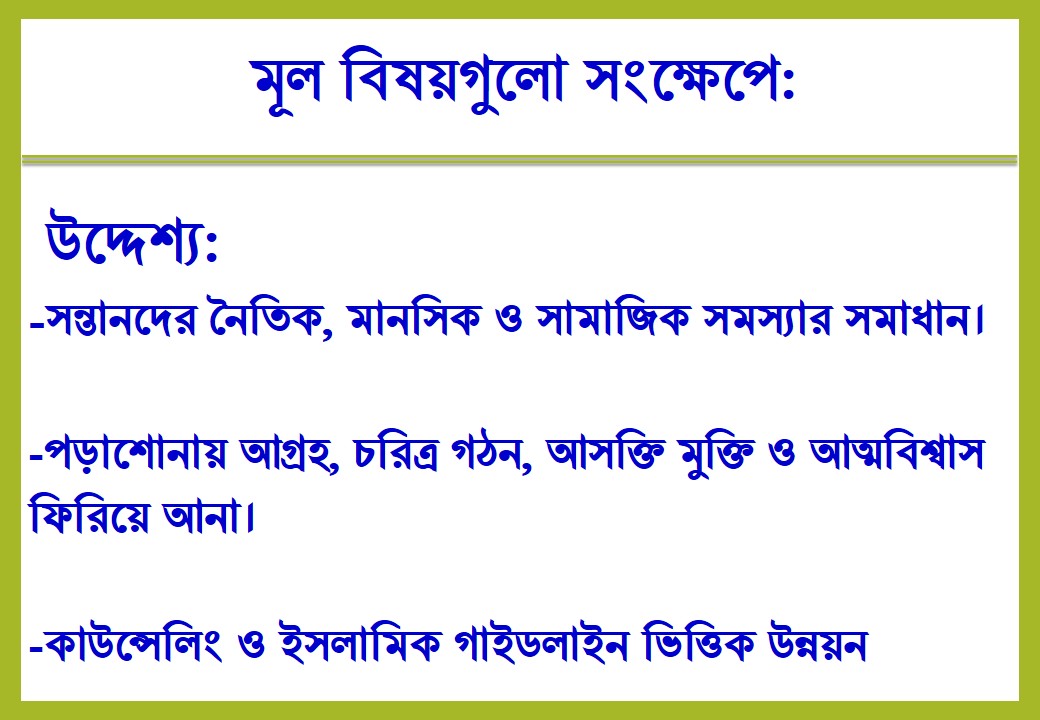 মূল বিষয়গুলো সংক্ষেপে:

উদ্দেশ্য:

-সন্তানদের নৈতিক, মানসিক ও সামাজিক সমস্যার সমাধান।

-পড়াশোনায় আগ্রহ, চরিত্র গঠন, আসক্তি মুক্তি ও আত্মবিশ্বাস ফিরিয়ে আনা।

-কাউন্সেলিং ও ইসলামিক গাইডলাইন ভিত্তিক উন্নয়ন